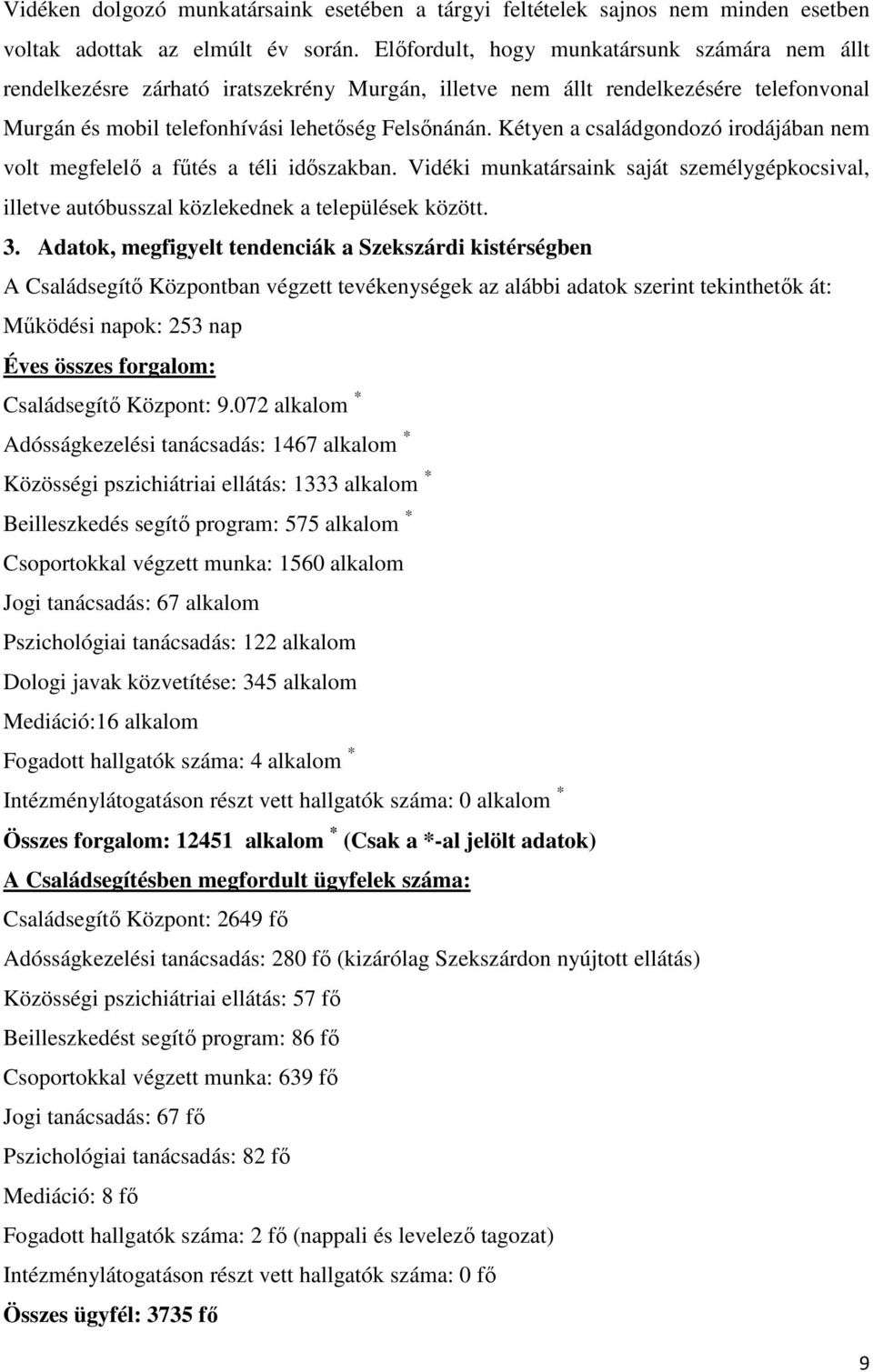 Vidéken dolgozó munkatársaink esetében a tárgyi feltételek sajnos nem minden esetben voltak adottak az elmúlt év során. Előfordult, hogy munkatársunk számára nem állt rendelkezésre zárható iratszekrény Murgán, illetve nem állt rendelkezésére telefonvonal Murgán és mobil telefonhívási lehetőség Felsőnánán. Kétyen a családgondozó irodájában nem volt megfelelő a fűtés a téli időszakban. Vidéki munkatársaink saját személygépkocsival, illetve autóbusszal közlekednek a települések között.

3. Adatok, megfigyelt tendenciák a Szekszárdi kistérségben

A Családsegítő Központban végzett tevékenységek az alábbi adatok szerint tekinthetők át:

Működési napok: 253 nap

Éves összes forgalom:

Családsegítő Központ: 9.072 alkalom *

Adósságkezelési tanácsadás: 1467 alkalom *

Közösségi pszichiátriai ellátás: 1333 alkalom *

Beilleszkedés segítő program: 575 alkalom *

Csoportokkal végzett munka: 1560 alkalom

Jogi tanácsadás: 67 alkalom

Pszichológiai tanácsadás: 122 alkalom

Dologi javak közvetítése: 345 alkalom

Mediáció:16 alkalom

Fogadott hallgatók száma: 4 alkalom *

Intézménylátogatáson részt vett hallgatók száma: 0 alkalom *

Összes forgalom: 12451 alkalom * (Csak a *-al jelölt adatok)

A Családsegítésben megfordult ügyfelek száma:

Családsegítő Központ: 2649 fő

Adósságkezelési tanácsadás: 280 fő (kizárólag Szekszárdon nyújtott ellátás)

Közösségi pszichiátriai ellátás: 57 fő

Beilleszkedést segítő program: 86 fő

Csoportokkal végzett munka: 639 fő

Jogi tanácsadás: 67 fő

Pszichológiai tanácsadás: 82 fő

Mediáció: 8 fő

Fogadott hallgatók száma: 2 fő (nappali és levelező tagozat)

Intézménylátogatáson részt vett hallgatók száma: 0 fő

Összes ügyfél: 3735 fő

9